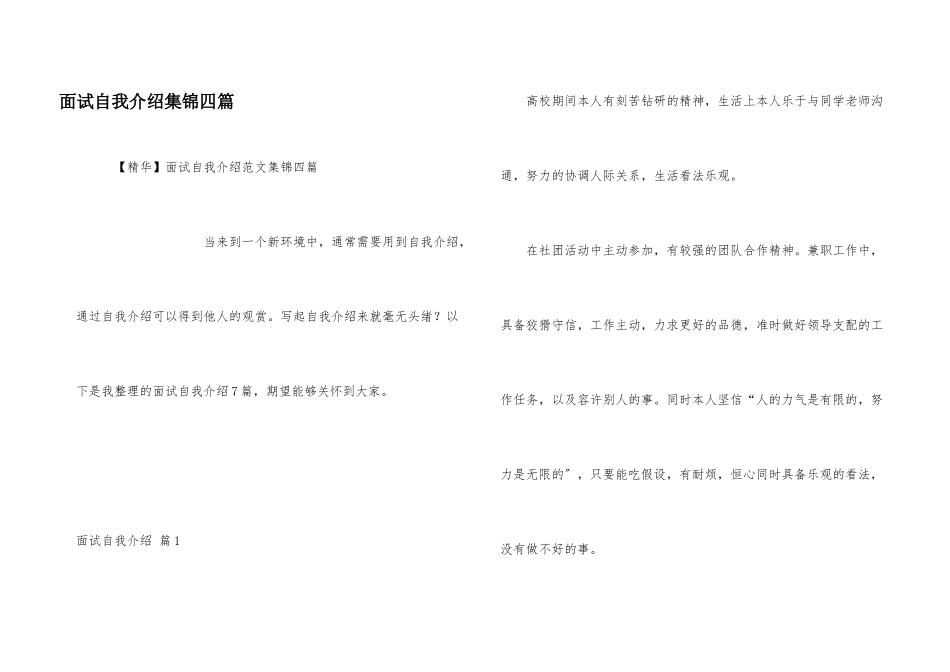 面试自我介绍集锦四篇

【精华】面试自我介绍范文集锦四篇

当来到一个新环境中，通常需要用到自我介绍，通过自我介绍可以得到他人的观赏。写起自我介绍来就毫无头绪？以下是我整理的面试自我介绍7篇，期望能够关怀到大家。

面试自我介绍 篇1

高校期间本人有刻苦钻研的精神，生活上本人乐于与同学老师沟通，努力的协调人际关系，生活看法乐观。

在社团活动中主动参加，有较强的团队合作精神。兼职工作中，具备狡猾守信，工作主动，力求更好的品德，准时做好领导支配的工作任务，以及容许别人的事。同时本人坚信“人的力气是有限的，努力是无限的”，只要能吃假设，有耐烦，恒心同时具备乐观的看法，没有做不好的事。